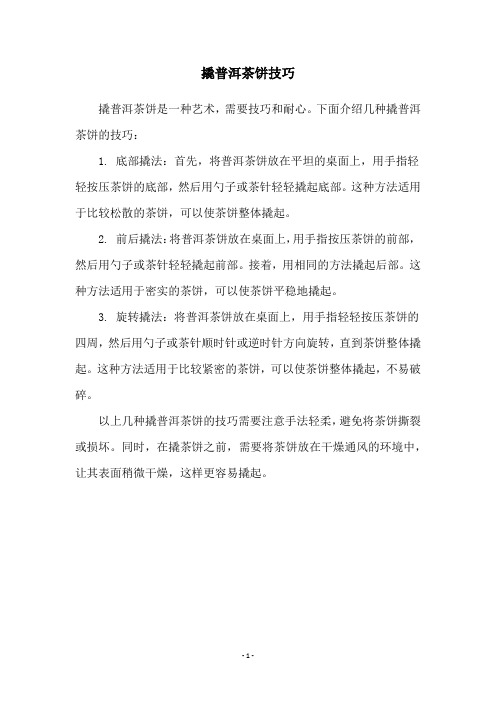 撬普洱茶饼技巧

撬普洱茶饼是一种艺术，需要技巧和耐心。下面介绍几种撬普洱茶饼的技巧：

1. 底部撬法：首先，将普洱茶饼放在平坦的桌面上，用手指轻轻按压茶饼的底部，然后用勺子或茶针轻轻撬起底部。这种方法适用于比较松散的茶饼，可以使茶饼整体撬起。

2. 前后撬法：将普洱茶饼放在桌面上，用手指按压茶饼的前部，然后用勺子或茶针轻轻撬起前部。接着，用相同的方法撬起后部。这种方法适用于密实的茶饼，可以使茶饼平稳地撬起。

3. 旋转撬法：将普洱茶饼放在桌面上，用手指轻轻按压茶饼的四周，然后用勺子或茶针顺时针或逆时针方向旋转，直到茶饼整体撬起。这种方法适用于比较紧密的茶饼，可以使茶饼整体撬起，不易破碎。

以上几种撬普洱茶饼的技巧需要注意手法轻柔，避免将茶饼撕裂或损坏。同时，在撬茶饼之前，需要将茶饼放在干燥通风的环境中，让其表面稍微干燥，这样更容易撬起。

- 1 -